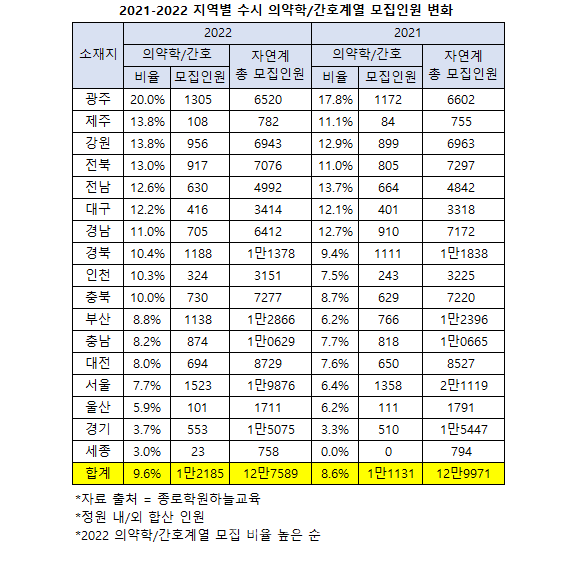 2021-2022 지역별 수시 의약학/간호계열 모집인원 변화

| 소재지 | 2022 의약학/간호 비율 | 2022 의약학/간호 모집인원 | 2022 자연계 총 모집인원 | 2021 의약학/간호 비율 | 2021 의약학/간호 모집인원 | 2021 자연계 총 모집인원 |
|---|---|---|---|---|---|---|
| 광주 | 20.0% | 1305 | 6520 | 17.8% | 1172 | 6602 |
| 제주 | 13.8% | 108 | 782 | 11.1% | 84 | 755 |
| 강원 | 13.8% | 956 | 6943 | 12.9% | 899 | 6963 |
| 전북 | 13.0% | 917 | 7076 | 11.0% | 805 | 7297 |
| 전남 | 12.6% | 630 | 4992 | 13.7% | 664 | 4842 |
| 대구 | 12.2% | 416 | 3414 | 12.1% | 401 | 3318 |
| 경남 | 11.0% | 705 | 6412 | 12.7% | 910 | 7172 |
| 경북 | 10.4% | 1188 | 1만1378 | 9.4% | 1111 | 1만1838 |
| 인천 | 10.3% | 324 | 3151 | 7.5% | 243 | 3225 |
| 충북 | 10.0% | 730 | 7277 | 8.7% | 629 | 7220 |
| 부산 | 8.8% | 1138 | 1만2866 | 6.2% | 766 | 1만2396 |
| 충남 | 8.2% | 874 | 1만0629 | 7.7% | 818 | 1만0665 |
| 대전 | 8.0% | 694 | 8729 | 7.6% | 650 | 8527 |
| 서울 | 7.7% | 1523 | 1만9876 | 6.4% | 1358 | 2만1119 |
| 울산 | 5.9% | 101 | 1711 | 6.2% | 111 | 1791 |
| 경기 | 3.7% | 553 | 1만5075 | 3.3% | 510 | 1만5447 |
| 세종 | 3.0% | 23 | 758 | 0.0% | 0 | 794 |
| 합계 | 9.6% | 1만2185 | 12만7589 | 8.6% | 1만1131 | 12만9971 |

*자료 출처 = 종로학원하늘교육
*정원 내/외 합산 인원
*2022 의약학/간호계열 모집 비율 높은 순